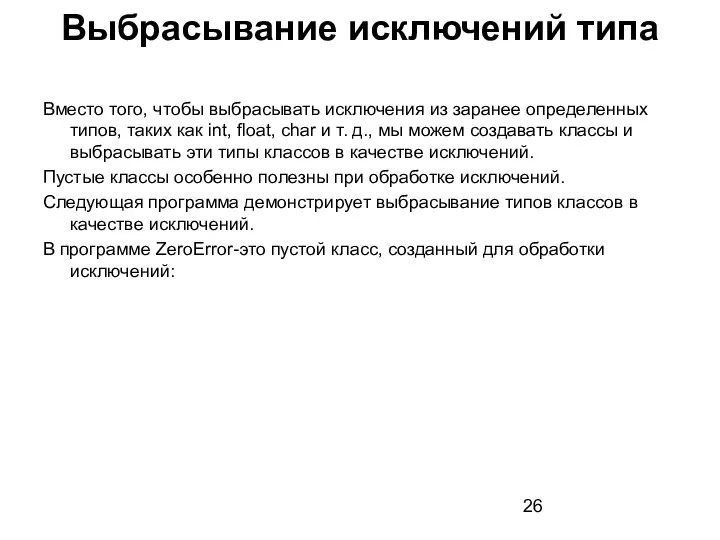 Выбрасывание исключений типа

Вместо того, чтобы выбрасывать исключения из заранее определенных типов, таких как int, float, char и т. д., мы можем создавать классы и выбрасывать эти типы классов в качестве исключений.

Пустые классы особенно полезны при обработке исключений.

Следующая программа демонстрирует выбрасывание типов классов в качестве исключений.

В программе ZeroError-это пустой класс, созданный для обработки исключений:

26